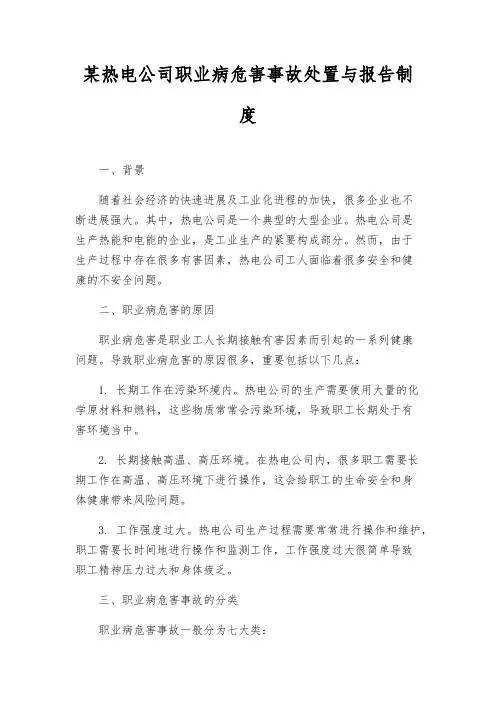 某热电公司职业病危害事故处置与报告制度

一、背景

随着社会经济的快速进展及工业化进程的加快，很多企业也不断进展强大。其中，热电公司是一个典型的大型企业。热电公司是生产热能和电能的企业，是工业生产的紧要构成部分。然而，由于生产过程中存在很多有害因素，热电公司工人面临着很多安全和健康的不安全问题。

二、职业病危害的原因

职业病危害是职业工人长期接触有害因素而引起的一系列健康问题。导致职业病危害的原因很多，重要包括以下几点：

1. 长期工作在污染环境内。热电公司的生产需要使用大量的化学原材料和燃料，这些物质常常会污染环境，导致职工长期处于有害环境当中。

2. 长期接触高温、高压环境。在热电公司内，很多职工需要长期工作在高温、高压环境下进行操作，这会给职工的生命安全和身体健康带来风险问题。

3. 工作强度过大。热电公司生产过程需要常常进行操作和维护，职工需要长时间地进行操作和监测工作，工作强度过大很简单导致职工精神压力过大和身体疲乏。

三、职业病危害事故的分类

职业病危害事故一般分为七大类：